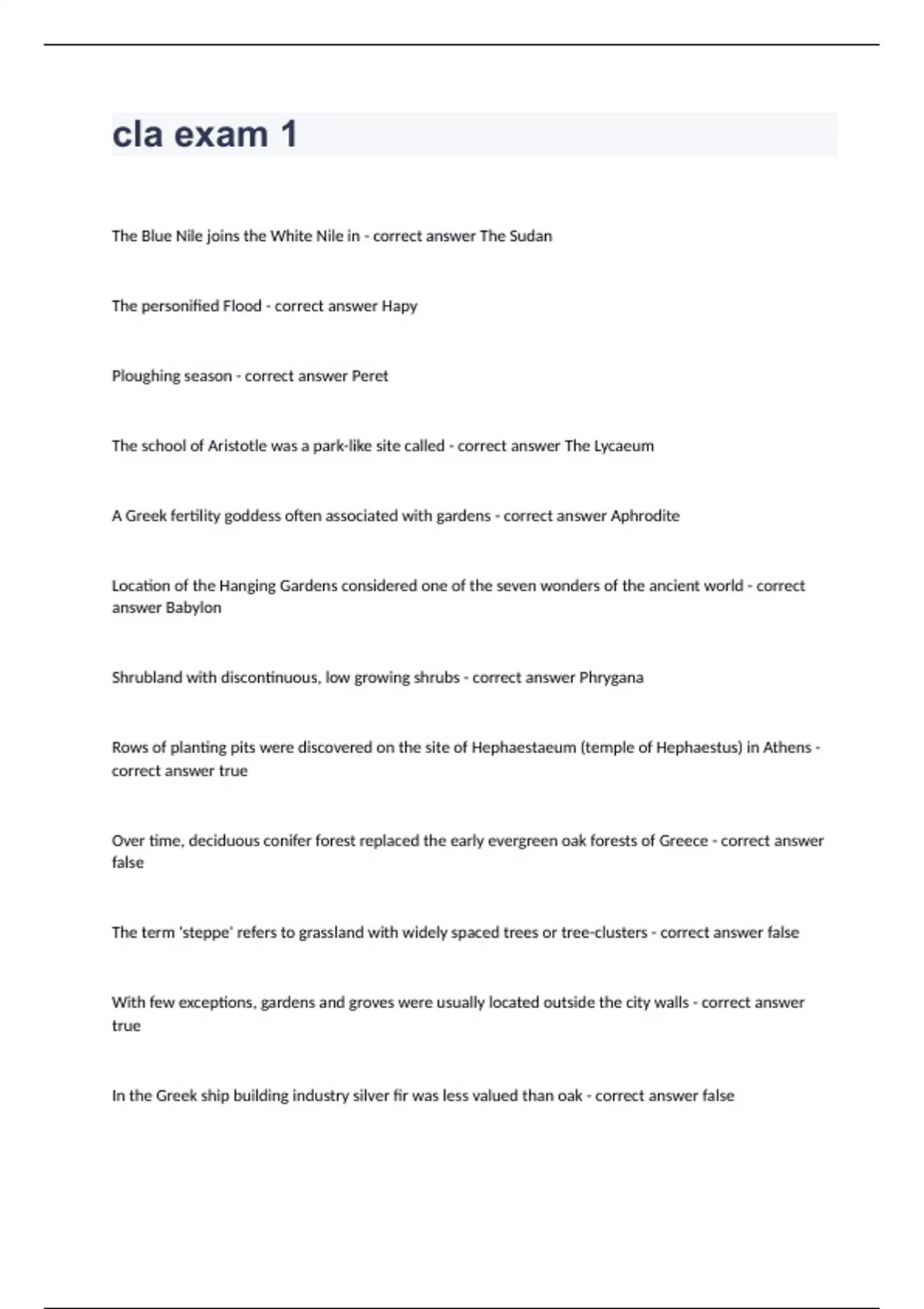 cla exam 1

The Blue Nile joins the White Nile in - correct answer The Sudan

The personified Flood - correct answer Hapy

Ploughing season - correct answer Peret

The school of Aristotle was a park-like site called - correct answer The Lycaeum

A Greek fertility goddess often associated with gardens - correct answer Aphrodite

Location of the Hanging Gardens considered one of the seven wonders of the ancient world - correct answer Babylon

Shrubland with discontinuous, low growing shrubs - correct answer Phrygana

Rows of planting pits were discovered on the site of Hephaestaeum (temple of Hephaestus) in Athens - correct answer true

Over time, deciduous conifer forest replaced the early evergreen oak forests of Greece - correct answer false

The term 'steppe' refers to grassland with widely spaced trees or tree-clusters - correct answer false

With few exceptions, gardens and groves were usually located outside the city walls - correct answer true

In the Greek ship building industry silver fir was less valued than oak - correct answer false